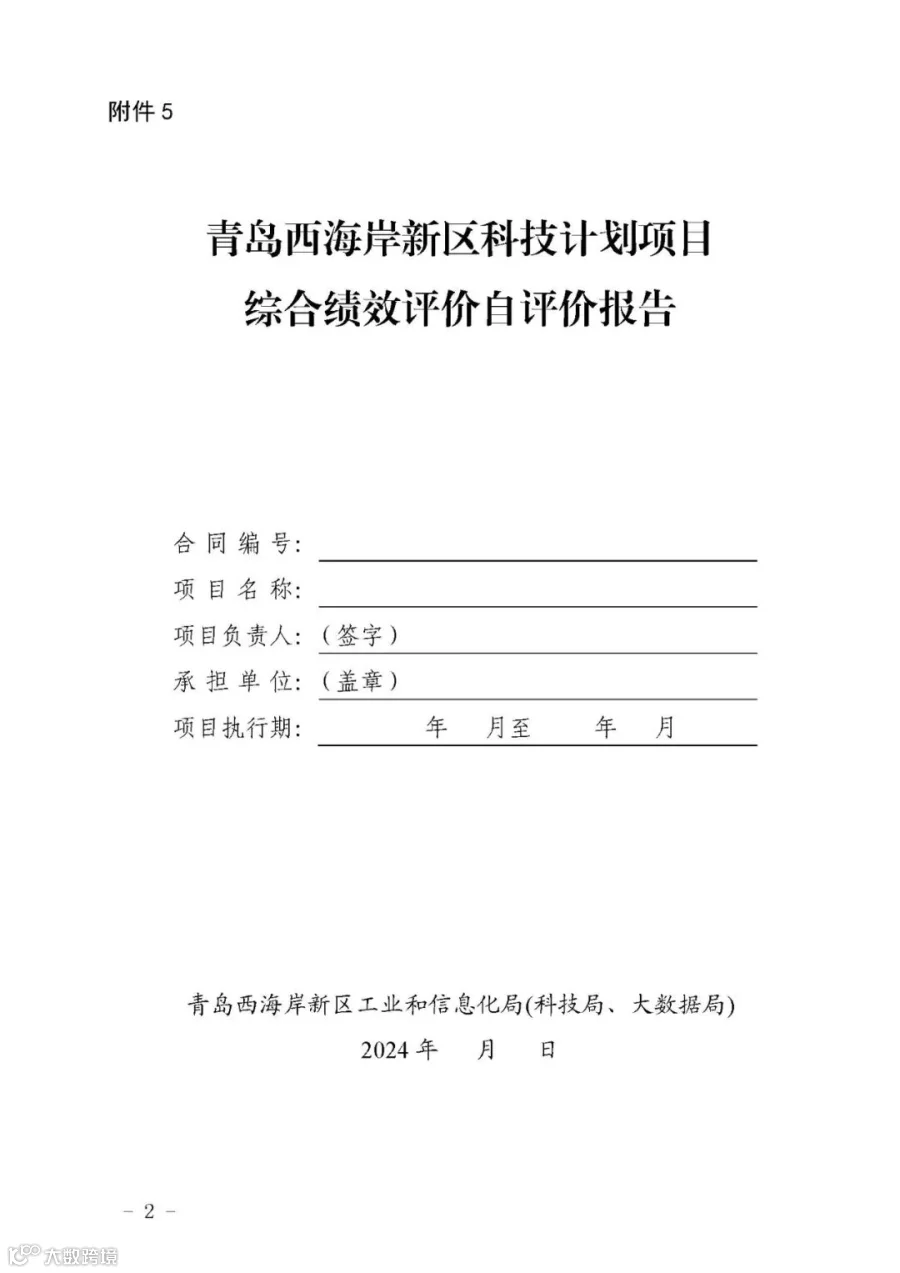 附件5

青岛西海岸新区科技计划项目
综合绩效评价自评价报告

合同编号：____
项目名称：____
项目负责人：（签字）
承担单位：（盖章）
项目执行期： 年 月至 年 月

青岛西海岸新区工业和信息化局(科技局、大数据局)
2024年 月 日

- 2 -

大数跨境